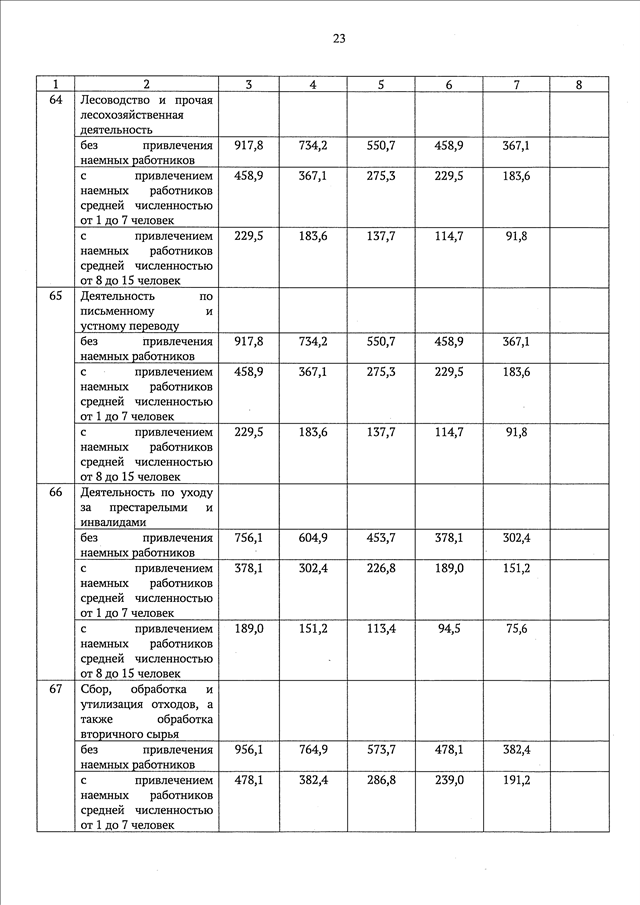 23

| 1 | 2 | 3 | 4 | 5 | 6 | 7 | 8 |
|---|---|---|---|---|---|---|---|
| 64 | Лесоводство и прочая лесохозяйственная деятельность | | | | | | |
| | без привлечения наемных работников | 917,8 | 734,2 | 550,7 | 458,9 | 367,1 | |
| | с привлечением наемных работников средней численностью от 1 до 7 человек | 458,9 | 367,1 | 275,3 | 229,5 | 183,6 | |
| | с привлечением наемных работников средней численностью от 8 до 15 человек | 229,5 | 183,6 | 137,7 | 114,7 | 91,8 | |
| 65 | Деятельность по письменному и устному переводу | | | | | | |
| | без привлечения наемных работников | 917,8 | 734,2 | 550,7 | 458,9 | 367,1 | |
| | с привлечением наемных работников средней численностью от 1 до 7 человек | 458,9 | 367,1 | 275,3 | 229,5 | 183,6 | |
| | с привлечением наемных работников средней численностью от 8 до 15 человек | 229,5 | 183,6 | 137,7 | 114,7 | 91,8 | |
| 66 | Деятельность по уходу за престарелыми и инвалидами | | | | | | |
| | без привлечения наемных работников | 756,1 | 604,9 | 453,7 | 378,1 | 302,4 | |
| | с привлечением наемных работников средней численностью от 1 до 7 человек | 378,1 | 302,4 | 226,8 | 189,0 | 151,2 | |
| | с привлечением наемных работников средней численностью от 8 до 15 человек | 189,0 | 151,2 | 113,4 | 94,5 | 75,6 | |
| 67 | Сбор, обработка и утилизация отходов, а также обработка вторичного сырья | | | | | | |
| | без привлечения наемных работников | 956,1 | 764,9 | 573,7 | 478,1 | 382,4 | |
| | с привлечением наемных работников средней численностью от 1 до 7 человек | 478,1 | 382,4 | 286,8 | 239,0 | 191,2 | |